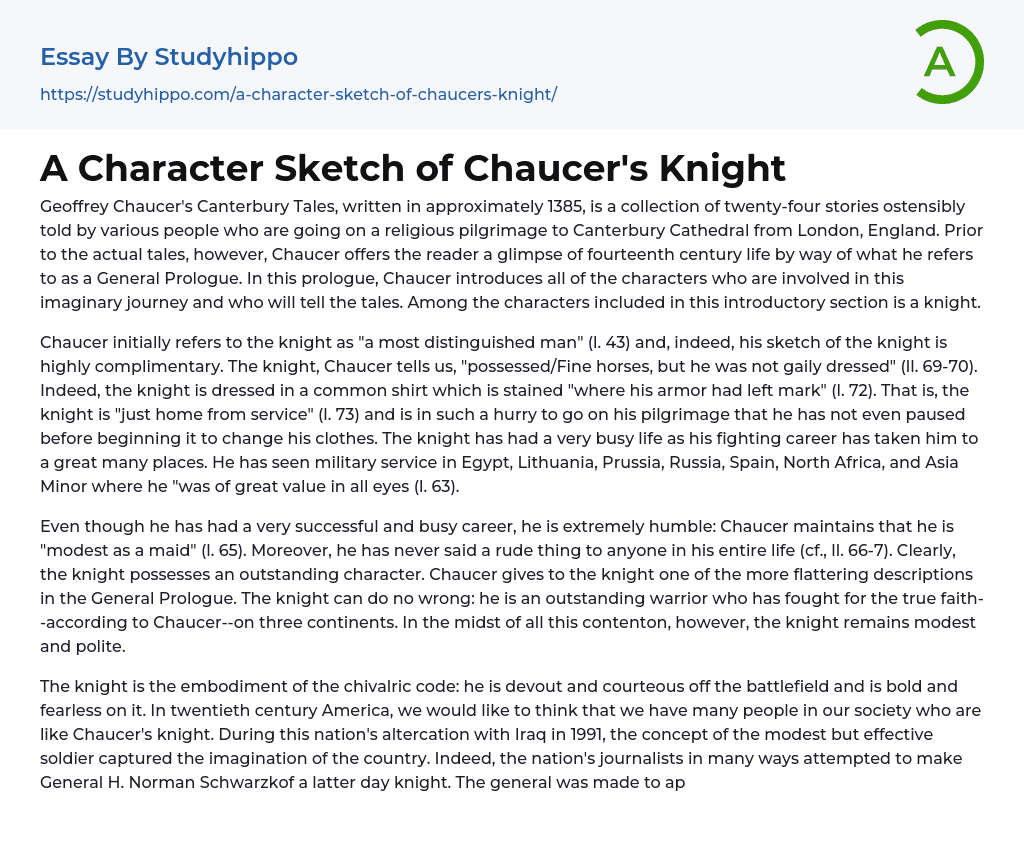 Essay By Studyhippo

https://studyhippo.com/a-character-sketch-of-chaucers-knight/

A

A Character Sketch of Chaucer's Knight

Geoffrey Chaucer's Canterbury Tales, written in approximately 1385, is a collection of twenty-four stories ostensibly told by various people who are going on a religious pilgrimage to Canterbury Cathedral from London, England. Prior to the actual tales, however, Chaucer offers the reader a glimpse of fourteenth century life by way of what he refers to as a General Prologue. In this prologue, Chaucer introduces all of the characters who are involved in this imaginary journey and who will tell the tales. Among the characters included in this introductory section is a knight.

Chaucer initially refers to the knight as "a most distinguished man" (l. 43) and, indeed, his sketch of the knight is highly complimentary. The knight, Chaucer tells us, "possessed/Fine horses, but he was not gaily dressed" (ll. 69-70). Indeed, the knight is dressed in a common shirt which is stained "where his armor had left mark" (l. 72). That is, the knight is "just home from service" (l. 73) and is in such a hurry to go on his pilgrimage that he has not even paused before beginning it to change his clothes. The knight has had a very busy life as his fighting career has taken him to a great many places. He has seen military service in Egypt, Lithuania, Prussia, Russia, Spain, North Africa, and Asia Minor where he "was of great value in all eyes (l. 63).

Even though he has had a very successful and busy career, he is extremely humble: Chaucer maintains that he is "modest as a maid" (l. 65). Moreover, he has never said a rude thing to anyone in his entire life (cf., ll. 66-7). Clearly, the knight possesses an outstanding character. Chaucer gives to the knight one of the more flattering descriptions in the General Prologue. The knight can do no wrong: he is an outstanding warrior who has fought for the true faith--according to Chaucer--on three continents. In the midst of all this contenton, however, the knight remains modest and polite.

The knight is the embodiment of the chivalric code: he is devout and courteous off the battlefield and is bold and fearless on it. In twentieth century America, we would like to think that we have many people in our society who are like Chaucer's knight. During this nation's altercation with Iraq in 1991, the concept of the modest but effective soldier captured the imagination of the country. Indeed, the nation's journalists in many ways attempted to make General H. Norman Schwarzkof a latter day knight. The general was made to ap